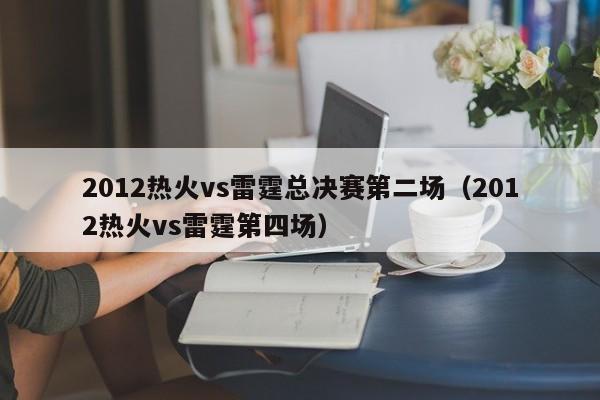 2012热火vs雷霆总决赛第二场（2012热火vs雷霆第四场）